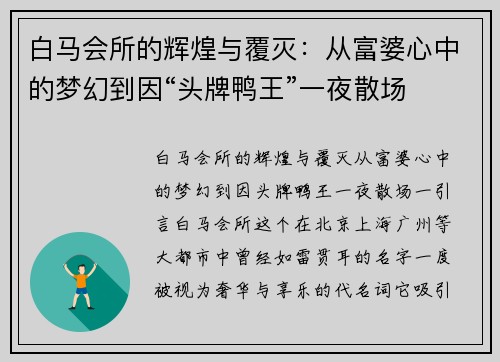 白马会所的辉煌与覆灭：从富婆心中的梦幻到因“头牌鸭王”一夜散场

白马会所的辉煌与覆灭从富婆心中的梦幻到因头牌鸭王一夜散场一引言白马会所这个在北京上海广州等大都市中曾经如雷贯耳的名字一度被视为奢华与享乐的代名词它吸引